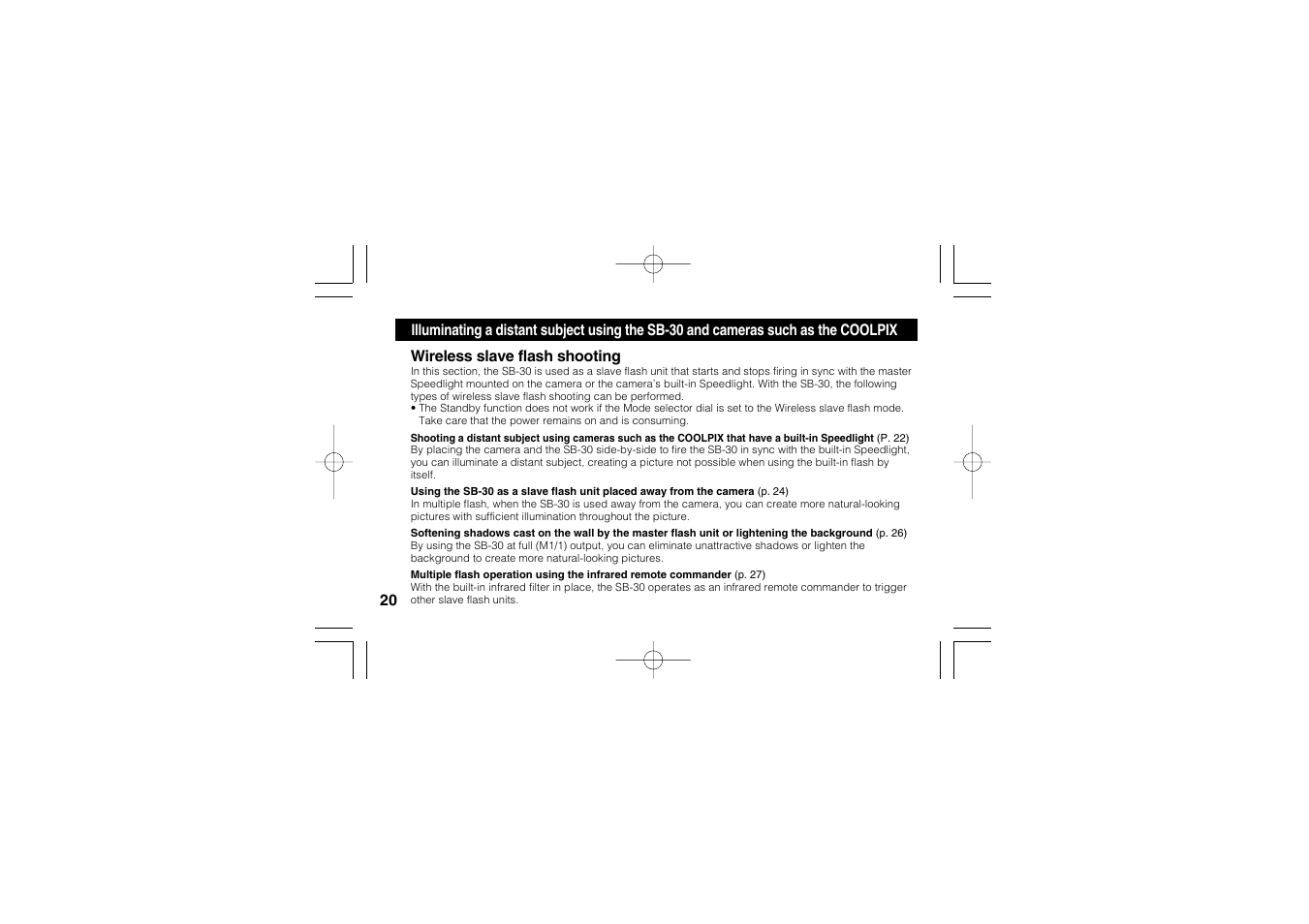 Illuminating a distant subject using the SB-30 and cameras such as the COOLPIX

Wireless slave flash shooting

In this section, the SB-30 is used as a slave flash unit that starts and stops firing in sync with the master Speedlight mounted on the camera or the camera's built-in Speedlight. With the SB-30, the following types of wireless slave flash shooting can be performed.
• The Standby function does not work if the Mode selector dial is set to the Wireless slave flash mode. Take care that the power remains on and is consuming.

Shooting a distant subject using cameras such as the COOLPIX that have a built-in Speedlight (P. 22)
By placing the camera and the SB-30 side-by-side to fire the SB-30 in sync with the built-in Speedlight, you can illuminate a distant subject, creating a picture not possible when using the built-in flash by itself.

Using the SB-30 as a slave flash unit placed away from the camera (p. 24)
In multiple flash, when the SB-30 is used away from the camera, you can create more natural-looking pictures with sufficient illumination throughout the picture.

Softening shadows cast on the wall by the master flash unit or lightening the background (p. 26)
By using the SB-30 at full (M1/1) output, you can eliminate unattractive shadows or lighten the background to create more natural-looking pictures.

Multiple flash operation using the infrared remote commander (p. 27)
With the built-in infrared filter in place, the SB-30 operates as an infrared remote commander to trigger other slave flash units.

20